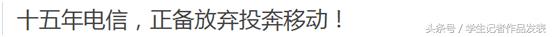 十五年电信，正备放弃投奔移动！

头条号 / 学生记者作品发表